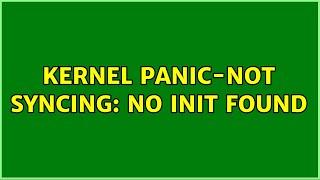 KERNEL PANIC-NOT SYNCING: NO INIT FOUND